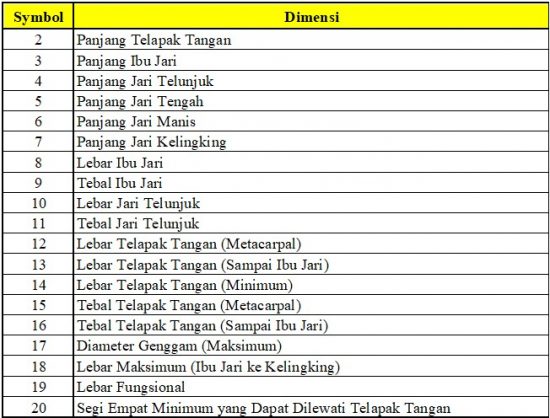 | Symbol | Dimensi |
|---|---|
| 2 | Panjang Telapak Tangan |
| 3 | Panjang Ibu Jari |
| 4 | Panjang Jari Telunjuk |
| 5 | Panjang Jari Tengah |
| 6 | Panjang Jari Manis |
| 7 | Panjang Jari Kelingking |
| 8 | Lebar Ibu Jari |
| 9 | Tebal Ibu Jari |
| 10 | Lebar Jari Telunjuk |
| 11 | Tebal Jari Telunjuk |
| 12 | Lebar Telapak Tangan (Metacarpal) |
| 13 | Lebar Telapak Tangan (Sampai Ibu Jari) |
| 14 | Lebar Telapak Tangan (Minimum) |
| 15 | Tebal Telapak Tangan (Metacarpal) |
| 16 | Tebal Telapak Tangan (Sampai Ibu Jari) |
| 17 | Diameter Genggam (Maksimum) |
| 18 | Lebar Maksimum (Ibu Jari ke Kelingking) |
| 19 | Lebar Fungsional |
| 20 | Segi Empat Minimum yang Dapat Dilewati Telapak Tangan |